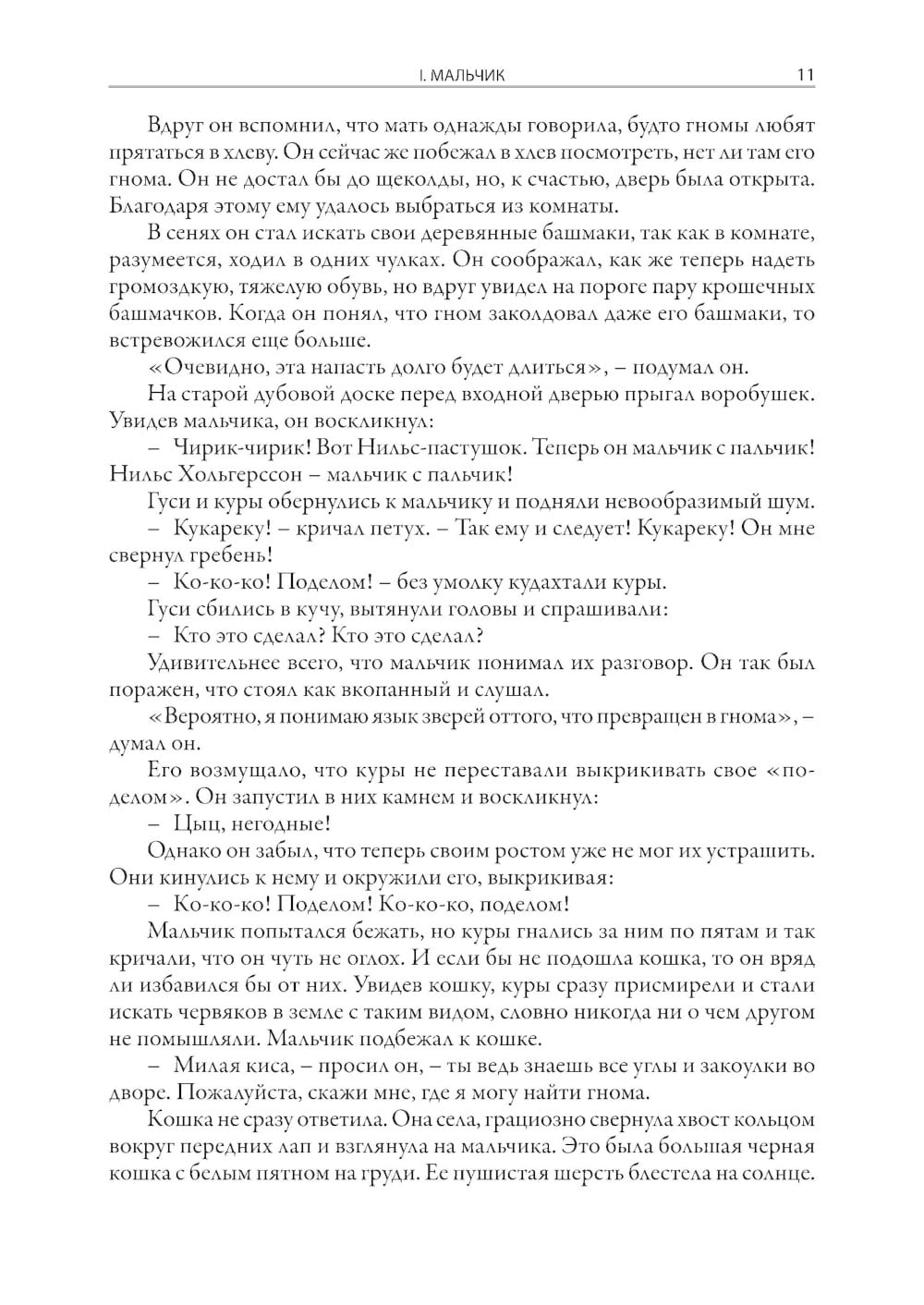 I. МАЛЬЧИК 11

Вдруг он вспомнил, что мать однажды говорила, будто гномы любят прятаться в хлеву. Он сейчас же побежал в хлев посмотреть, нет ли там его гнома. Он не достал бы до щеколды, но, к счастью, дверь была открыта. Благодаря этому ему удалось выбраться из комнаты.

В сенях он стал искать свои деревянные башмаки, так как в комнате, разумеется, ходил в одних чулках. Он соображал, как же теперь надеть громоздкую, тяжелую обувь, но вдруг увидел на пороге пару крошечных башмачков. Когда он понял, что гном заколдовал даже его башмаки, то встревожился еще больше.

«Очевидно, эта напасть долго будет длиться», – подумал он.

На старой дубовой доске перед входной дверью прыгал воробушек. Увидев мальчика, он воскликнул:

– Чирик-чирик! Вот Нильс-пастушок. Теперь он мальчик с пальчик! Нильс Хольгерссон – мальчик с пальчик!

Гуси и куры обернулись к мальчику и подняли невообразимый шум.

– Кукареку! – кричал петух. – Так ему и следует! Кукареку! Он мне свернул гребень!

– Ко-ко-ко! Поделом! – без умолку кудахтали куры.

Гуси сбились в кучу, вытянули головы и спрашивали:

– Кто это сделал? Кто это сделал?

Удивительнее всего, что мальчик понимал их разговор. Он так был поражен, что стоял как вкопанный и слушал.

«Вероятно, я понимаю язык зверей оттого, что превращен в гнома», – думал он.

Его возмущало, что куры не переставали выкрикивать свое «поделом». Он запустил в них камнем и воскликнул:

– Цыц, негодные!

Однако он забыл, что теперь своим ростом уже не мог их устрашить. Они кинулись к нему и окружили его, выкрикивая:

– Ко-ко-ко! Поделом! Ко-ко-ко, поделом!

Мальчик попытался бежать, но куры гнались за ним по пятам и так кричали, что он чуть не оглох. И если бы не подошла кошка, то он вряд ли избавился бы от них. Увидев кошку, куры сразу присмирели и стали искать червяков в земле с таким видом, словно никогда ни о чем другом не помышляли. Мальчик подбежал к кошке.

– Милая киса, – просил он, – ты ведь знаешь все углы и закоулки во дворе. Пожалуйста, скажи мне, где я могу найти гнома.

Кошка не сразу ответила. Она села, грациозно свернула хвост кольцом вокруг передних лап и взглянула на мальчика. Это была большая черная кошка с белым пятном на груди. Ее пушистая шерсть блестела на солнце.